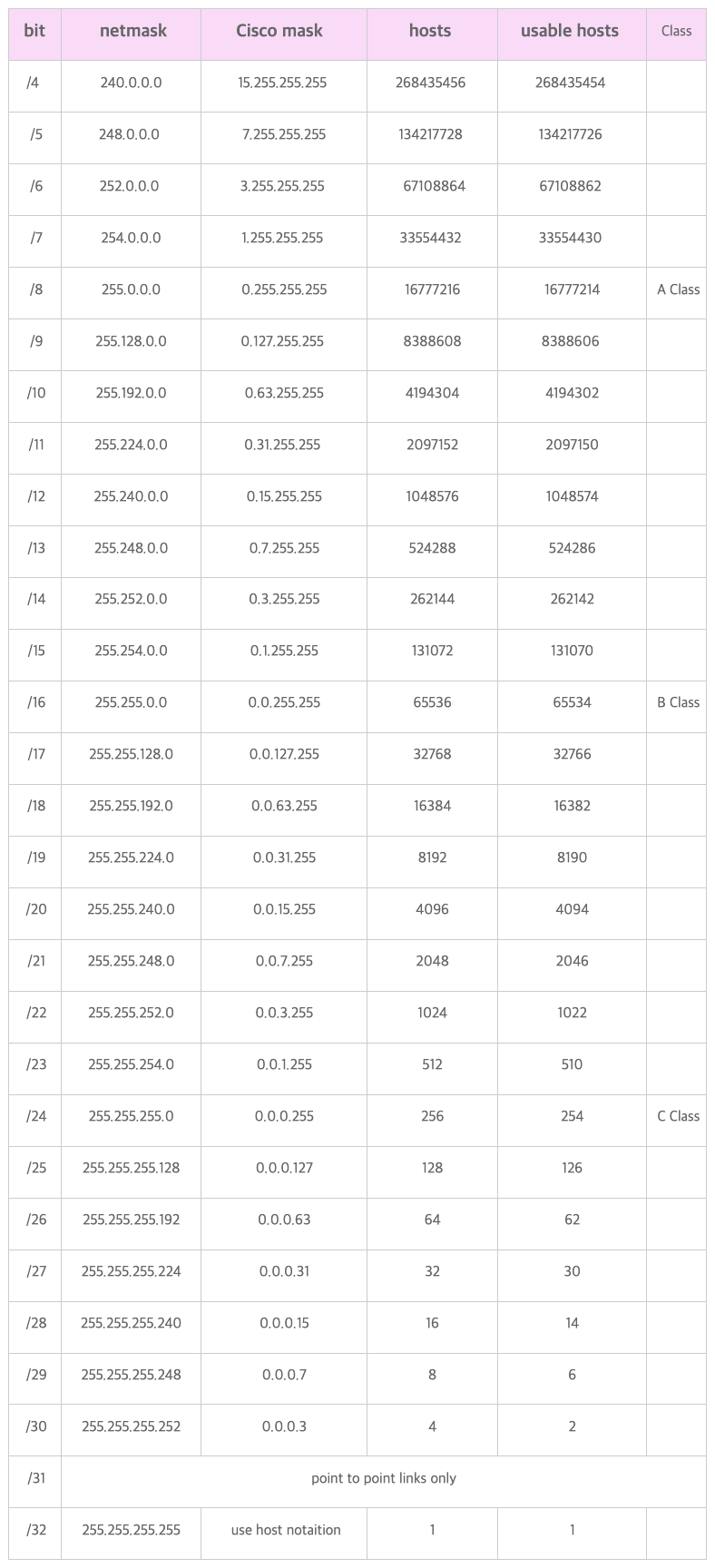 | bit | netmask | Cisco mask | hosts | usable hosts | Class |
|---|---|---|---|---|---|
| /4 | 240.0.0.0 | 15.255.255.255 | 268435456 | 268435454 | |
| /5 | 248.0.0.0 | 7.255.255.255 | 134217728 | 134217726 | |
| /6 | 252.0.0.0 | 3.255.255.255 | 67108864 | 67108862 | |
| /7 | 254.0.0.0 | 1.255.255.255 | 33554432 | 33554430 | |
| /8 | 255.0.0.0 | 0.255.255.255 | 16777216 | 16777214 | A Class |
| /9 | 255.128.0.0 | 0.127.255.255 | 8388608 | 8388606 | |
| /10 | 255.192.0.0 | 0.63.255.255 | 4194304 | 4194302 | |
| /11 | 255.224.0.0 | 0.31.255.255 | 2097152 | 2097150 | |
| /12 | 255.240.0.0 | 0.15.255.255 | 1048576 | 1048574 | |
| /13 | 255.248.0.0 | 0.7.255.255 | 524288 | 524286 | |
| /14 | 255.252.0.0 | 0.3.255.255 | 262144 | 262142 | |
| /15 | 255.254.0.0 | 0.1.255.255 | 131072 | 131070 | |
| /16 | 255.255.0.0 | 0.0.255.255 | 65536 | 65534 | B Class |
| /17 | 255.255.128.0 | 0.0.127.255 | 32768 | 32766 | |
| /18 | 255.255.192.0 | 0.0.63.255 | 16384 | 16382 | |
| /19 | 255.255.224.0 | 0.0.31.255 | 8192 | 8190 | |
| /20 | 255.255.240.0 | 0.0.15.255 | 4096 | 4094 | |
| /21 | 255.255.248.0 | 0.0.7.255 | 2048 | 2046 | |
| /22 | 255.255.252.0 | 0.0.3.255 | 1024 | 1022 | |
| /23 | 255.255.254.0 | 0.0.1.255 | 512 | 510 | |
| /24 | 255.255.255.0 | 0.0.0.255 | 256 | 254 | C Class |
| /25 | 255.255.255.128 | 0.0.0.127 | 128 | 126 | |
| /26 | 255.255.255.192 | 0.0.0.63 | 64 | 62 | |
| /27 | 255.255.255.224 | 0.0.0.31 | 32 | 30 | |
| /28 | 255.255.255.240 | 0.0.0.15 | 16 | 14 | |
| /29 | 255.255.255.248 | 0.0.0.7 | 8 | 6 | |
| /30 | 255.255.255.252 | 0.0.0.3 | 4 | 2 | |
| /31 | point to point links only | | | | |
| /32 | 255.255.255.255 | use host notaition | 1 | 1 | |